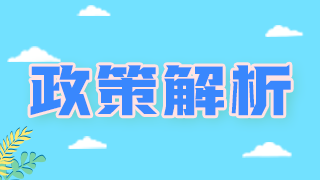 政策解析